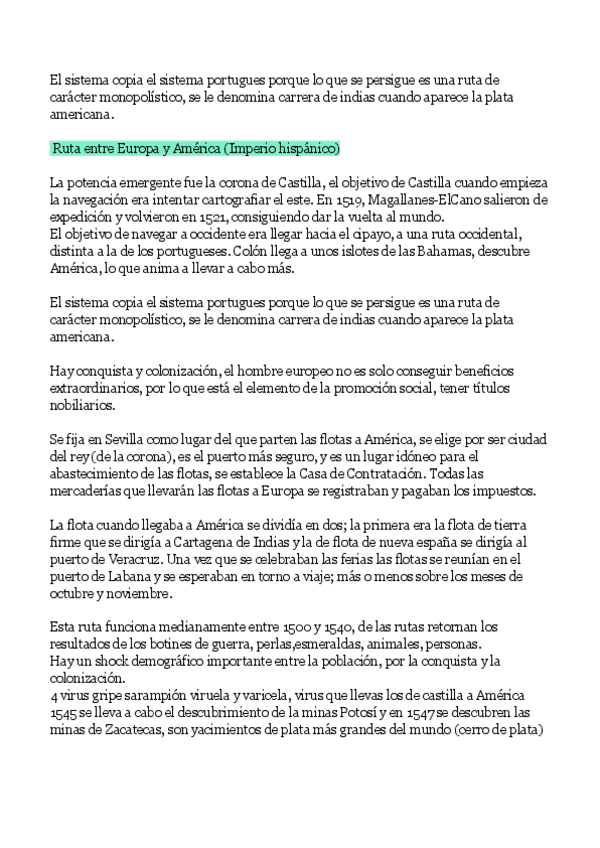 El sistema copia el sistema portugues porque lo que se persigue es una ruta de carácter monopolístico, se le denomina carrera de indias cuando aparece la plata americana.

Ruta entre Europa y América (Imperio hispánico)

La potencia emergente fue la corona de Castilla, el objetivo de Castilla cuando empieza la navegación era intentar cartografiar el este. En 1519, Magallanes-ElCano salieron de expedición y volvieron en 1521, consiguiendo dar la vuelta al mundo.
El objetivo de navegar a occidente era llegar hacia el cipayo, a una ruta occidental, distinta a la de los portugueses. Colón llega a unos islotes de las Bahamas, descubre América, lo que anima a llevar a cabo más.

El sistema copia el sistema portugues porque lo que se persigue es una ruta de carácter monopolístico, se le denomina carrera de indias cuando aparece la plata americana.

Hay conquista y colonización, el hombre europeo no es solo conseguir beneficios extraordinarios, por lo que está el elemento de la promoción social, tener títulos nobiliarios.

Se fija en Sevilla como lugar del que parten las flotas a América, se elige por ser ciudad del rey (de la corona), es el puerto más seguro, y es un lugar idóneo para el abastecimiento de las flotas, se establece la Casa de Contratación. Todas las mercaderías que llevarán las flotas a Europa se registraban y pagaban los impuestos.

La flota cuando llegaba a América se dividía en dos; la primera era la flota de tierra firme que se dirigía a Cartagena de Indias y la de flota de nueva españa se dirigía al puerto de Veracruz. Una vez que se celebraban las ferias las flotas se reunían en el puerto de Labana y se esperaban en torno a viaje; más o menos sobre los meses de octubre y noviembre.

Esta ruta funciona medianamente entre 1500 y 1540, de las rutas retornan los resultados de los botines de guerra, perlas,esmeraldas, animales, personas.
Hay un shock demográfico importante entre la población, por la conquista y la colonización.
4 virus gripe sarampión viruela y varicela, virus que llevas los de castilla a América
1545 se lleva a cabo el descubrimiento de la minas Potosí y en 1547 se descubren las minas de Zacatecas, son yacimientos de plata más grandes del mundo (cerro de plata)